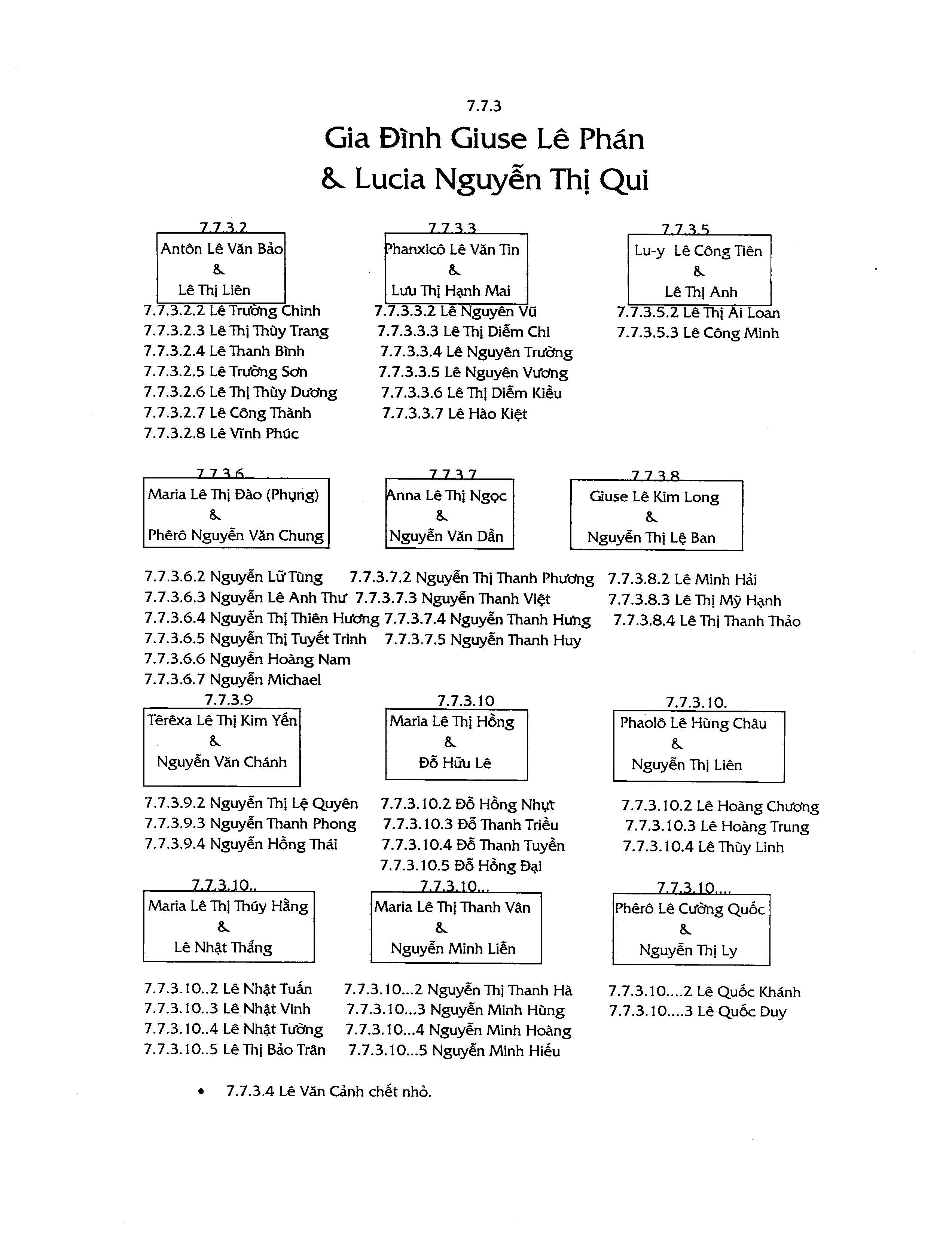 7.7.3

Gia Đình Giuse Lê Phán
& Lucia Nguyễn Thị Qui

7.7.3.2
Antôn Lê Văn Bảo
&
Lê Thị Liên

7.7.3.2.2 Lê Trường Chinh
7.7.3.2.3 Lê Thị Thùy Trang
7.7.3.2.4 Lê Thanh Bình
7.7.3.2.5 Lê Trường Sơn
7.7.3.2.6 Lê Thị Thùy Dương
7.7.3.2.7 Lê Công Thành
7.7.3.2.8 Lê Vĩnh Phúc

7.7.3.3
Phanxicô Lê Văn Tin
&
Lưu Thị Hạnh Mai

7.7.3.3.2 Lê Nguyên Vũ
7.7.3.3.3 Lê Thị Diễm Chi
7.7.3.3.4 Lê Nguyên Trường
7.7.3.3.5 Lê Nguyên Vương
7.7.3.3.6 Lê Thị Diễm Kiều
7.7.3.3.7 Lê Hào Kiệt

7.7.3.5
Lu-y Lê Công Tiên
&
Lê Thị Anh

7.7.3.5.2 Lê Thị Ái Loan
7.7.3.5.3 Lê Công Minh

7.7.3.6
Maria Lê Thị Đào (Phụng)
&
Phêrô Nguyễn Văn Chung

7.7.3.6.2 Nguyễn Lữ Tùng
7.7.3.6.3 Nguyễn Lê Anh Thư
7.7.3.6.4 Nguyễn Thị Thiên Hương
7.7.3.6.5 Nguyễn Thị Tuyết Trinh
7.7.3.6.6 Nguyễn Hoàng Nam
7.7.3.6.7 Nguyễn Michael

7.7.3.7
Anna Lê Thị Ngọc
&
Nguyễn Văn Dần

7.7.3.7.2 Nguyễn Thị Thanh Phương
7.7.3.7.3 Nguyễn Thanh Việt
7.7.3.7.4 Nguyễn Thanh Hưng
7.7.3.7.5 Nguyễn Thanh Huy

7.7.3.8
Giuse Lê Kim Long
&
Nguyễn Thị Lệ Ban

7.7.3.8.2 Lê Minh Hải
7.7.3.8.3 Lê Thị Mỹ Hạnh
7.7.3.8.4 Lê Thị Thanh Thảo

7.7.3.9
Têrêxa Lê Thị Kim Yến
&
Nguyễn Văn Chánh

7.7.3.9.2 Nguyễn Thị Lệ Quyên
7.7.3.9.3 Nguyễn Thanh Phong
7.7.3.9.4 Nguyễn Hồng Thái

7.7.3.10
Maria Lê Thị Hồng
&
Đỗ Hữu Lê

7.7.3.10.2 Đỗ Hồng Nhựt
7.7.3.10.3 Đỗ Thanh Triều
7.7.3.10.4 Đỗ Thanh Tuyền
7.7.3.10.5 Đỗ Hồng Đại

7.7.3.10.
Phaolô Lê Hùng Châu
&
Nguyễn Thị Liên

7.7.3.10.2 Lê Hoàng Chương
7.7.3.10.3 Lê Hoàng Trung
7.7.3.10.4 Lê Thùy Linh

7.7.3.10..
Maria Lê Thị Thúy Hằng
&
Lê Nhật Thắng

7.7.3.10..2 Lê Nhật Tuấn
7.7.3.10..3 Lê Nhật Vinh
7.7.3.10..4 Lê Nhật Tường
7.7.3.10..5 Lê Thị Bảo Trân

7.7.3.10...
Maria Lê Thị Thanh Vân
&
Nguyễn Minh Liễn

7.7.3.10...2 Nguyễn Thị Thanh Hà
7.7.3.10...3 Nguyễn Minh Hùng
7.7.3.10...4 Nguyễn Minh Hoàng
7.7.3.10...5 Nguyễn Minh Hiếu

7.7.3.10....
Phêrô Lê Cường Quốc
&
Nguyễn Thị Ly

7.7.3.10....2 Lê Quốc Khánh
7.7.3.10....3 Lê Quốc Duy

• 7.7.3.4 Lê Văn Cảnh chết nhỏ.